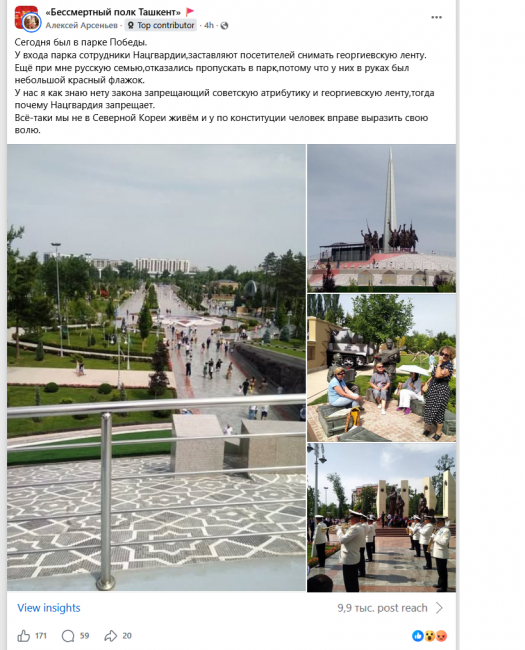 «Бессмертный полк Ташкент»
Алексей Арсеньев · Top contributor · 4h ·

Сегодня был в парке Победы.
У входа парка сотрудники Нацгвардии,заставляют посетителей снимать георгиевскую ленту.
Ещё при мне русскую семью,отказались пропускать в парк,потому что у них в руках был небольшой красный флажок.
У нас я как знаю нету закона запрещающий советскую атрибутику и георгиевскую ленту,тогда почему Нацгвардия запрещает.
Всё-таки мы не в Северной Кореи живём и у по конституции человек вправе выразить свою волю.

View insights
9,9 тыс. post reach

171
59
20